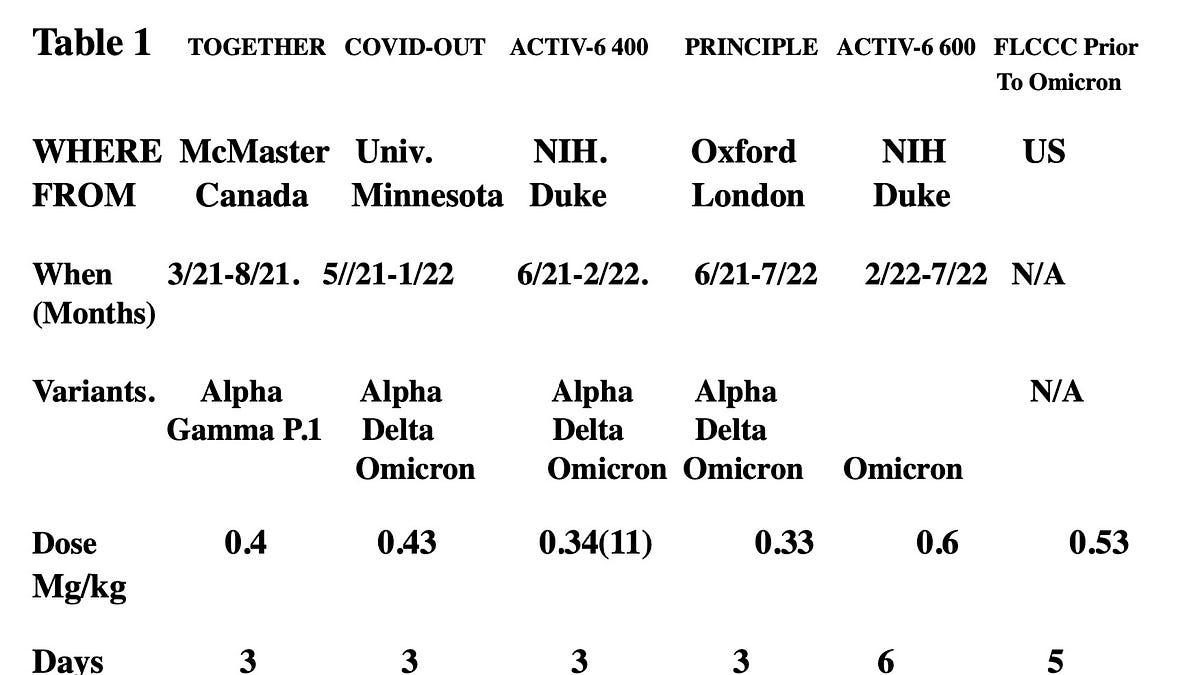 | Table 1 | TOGETHER | COVID-OUT | ACTIV-6 400 | PRINCIPLE | ACTIV-6 600 | FLCCC Prior To Omicron |
|---|---|---|---|---|---|---|
| WHERE FROM | McMaster Canada | Univ. Minnesota | NIH. Duke | Oxford London | NIH Duke | US |
| When (Months) | 3/21-8/21. | 5//21-1/22 | 6/21-2/22. | 6/21-7/22 | 2/22-7/22 | N/A |
| Variants. | Alpha Gamma P.1 | Alpha Delta Omicron | Alpha Delta Omicron | Alpha Delta Omicron | Omicron | N/A |
| Dose Mg/kg | 0.4 | 0.43 | 0.34(11) | 0.33 | 0.6 | 0.53 |
| Days | 3 | 3 | 3 | 3 | 6 | 5 |